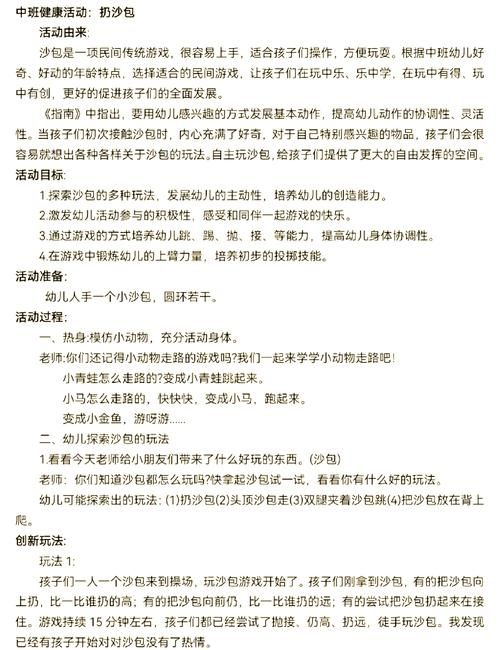 中班健康活动：扔沙包

活动由来：

沙包是一项民间传统游戏，很容易上手，适合孩子们操作，方便玩耍。根据中班幼儿好奇、好动的年龄特点，选择适合的民间游戏，让孩子们在玩中乐、乐中学，在玩中有得、玩中有创，更好的促进孩子们的全面发展。

《指南》中指出，要用幼儿感兴趣的方式发展基本动作，提高幼儿动作的协调性、灵活性。当孩子们初次接触沙包时，内心充满了好奇，对于自己特别感兴趣的物品，孩子们会很容易就想出各种各样关于沙包的玩法。自主玩沙包，给孩子们提供了更大的自由发挥的空间。

活动目标：

1.探索沙包的多种玩法，发展幼儿的主动性，培养幼儿的创造能力。

2.激发幼儿活动参与的积极性，感受和同伴一起游戏的快乐。

3.通过游戏的方式培养幼儿跳、踢、抛、接、等能力，提高幼儿身体协调性。

4.在游戏中锻炼幼儿的上臂力量，培养初步的投掷技能。

活动准备：

幼儿人手一个小沙包，圆环若干。

活动过程：

一、热身：模仿小动物，充分活动身体。

老师：你们还记得小动物走路的游戏吗?我们一起来学学小动物走路吧！

小青蛙怎么走路的?变成小青蛙跳起来。

小马怎么走路的，快快快，变成小马，跑起来。

变成小金鱼，游呀游……

二、幼儿探索沙包的玩法

1.看看今天老师给小朋友们带来了什么好玩的东西。(沙包)

老师：你们知道沙包都怎么玩吗?快拿起沙包试一试，看看你有什么好的玩法。

幼儿可能探索出的玩法：(1)扔沙包(2)头顶沙包走(3)双腿夹着沙包跳(4)把沙包放在背上爬。

创新玩法：

玩法 1：

孩子们一人一个沙包来到操场，玩沙包游戏开始了。孩子们刚拿到沙包，有的把沙包向上扔，比一比谁扔的高；有的把沙包向前仍，比一比谁扔的远；有的尝试把沙包扔起来在接住。游戏持续 15 分钟左右，孩子们都已经尝试了抛接、仍高、扔远，徒手玩沙包。我发现已经有孩子开始对对沙包没有了热情。